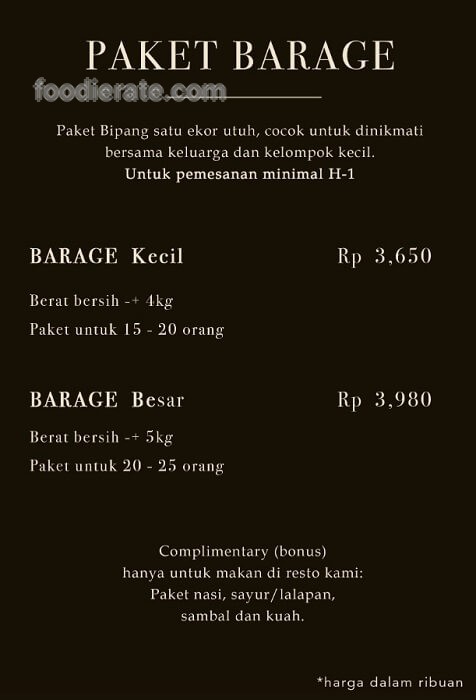 PAKET BARAGE

Paket Bipang satu ekor utuh, cocok untuk dinikmati bersama keluarga dan kelompok kecil.
Untuk pemesanan minimal H-1

BARAGE Kecil Rp 3,650

Berat bersih -+ 4kg
Paket untuk 15 - 20 orang

BARAGE Besar Rp 3,980

Berat bersih -+ 5kg
Paket untuk 20 - 25 orang

Complimentary (bonus)
hanya untuk makan di resto kami:
Paket nasi, sayur/lalapan,
sambal dan kuah.

*harga dalam ribuan

foodierate.com